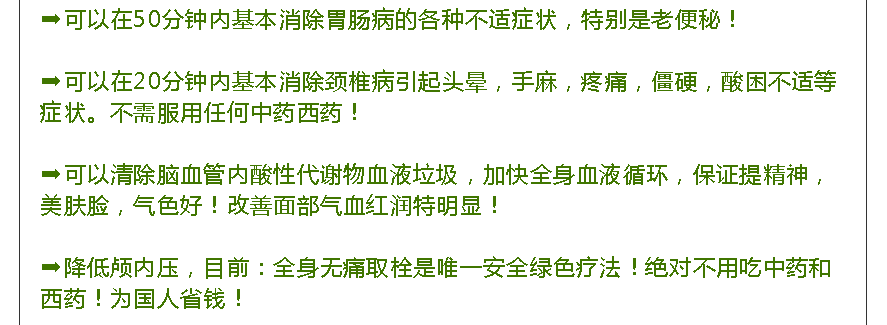 ➡可以在50分钟内基本消除胃肠病的各种不适症状，特别是老便秘！

➡可以在20分钟内基本消除颈椎病引起头晕，手麻，疼痛，僵硬，酸困不适等症状。不需服用任何中药西药！

➡可以清除脑血管内酸性代谢物血液垃圾，加快全身血液循环，保证提精神，美肤脸，气色好！改善面部气血红润特明显！

➡降低颅内压，目前：全身无痛取栓是唯一安全绿色疗法！绝对不用吃中药和西药！为国人省钱！